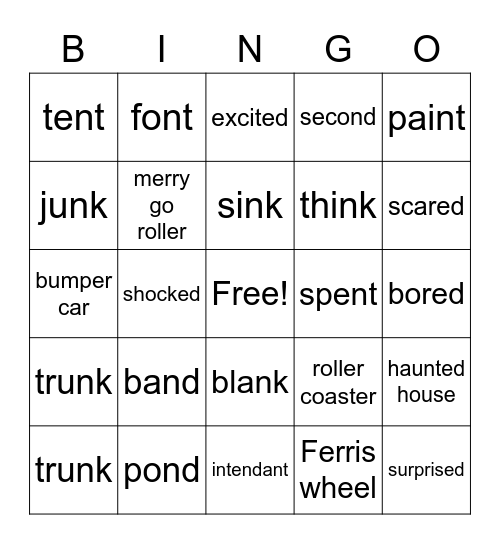 | B | I | N | G | O |
|---|---|---|---|---|
| tent | font | excited | second | paint |
| junk | merry go roller | sink | think | scared |
| bumper car | shocked | Free! | spent | bored |
| trunk | band | blank | roller coaster | haunted house |
| trunk | pond | intendant | Ferris wheel | surprised |